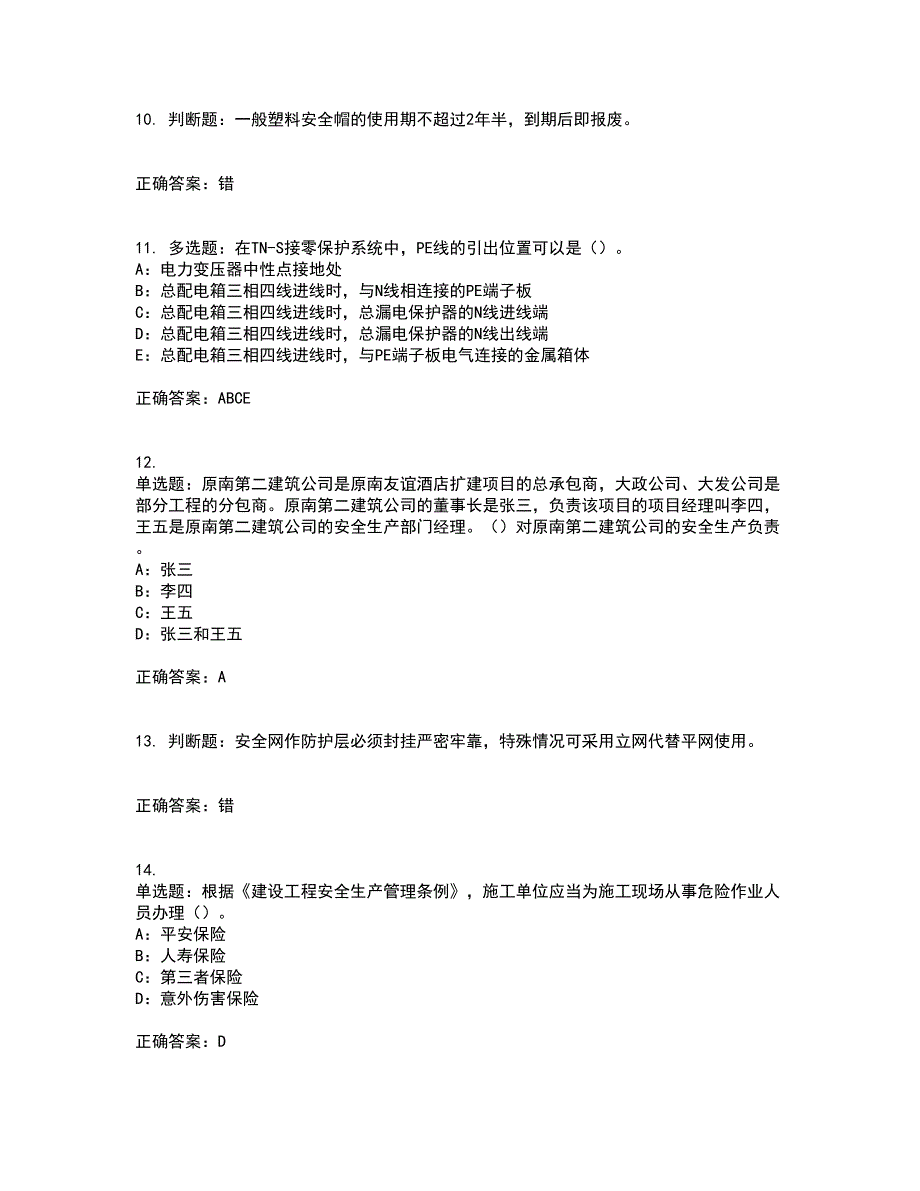 10. 判断题：一般塑料安全帽的使用期不超过2年半，到期后即报废。

正确答案：错

11. 多选题：在TN-S接零保护系统中，PE线的引出位置可以是（）。
A：电力变压器中性点接地处
B：总配电箱三相四线进线时，与N线相连接的PE端子板
C：总配电箱三相四线进线时，总漏电保护器的N线进线端
D：总配电箱三相四线进线时，总漏电保护器的N线出线端
E：总配电箱三相四线进线时，与PE端子板电气连接的金属箱体

正确答案：ABCE

12.
单选题：原南第二建筑公司是原南友谊酒店扩建项目的总承包商，大政公司、大发公司是部分工程的分包商。原南第二建筑公司的董事长是张三，负责该项目的项目经理叫李四，王五是原南第二建筑公司的安全生产部门经理。（）对原南第二建筑公司的安全生产负责。
A：张三
B：李四
C：王五
D：张三和王五

正确答案：A

13. 判断题：安全网作防护层必须封挂严密牢靠，特殊情况可采用立网代替平网使用。

正确答案：错

14.
单选题：根据《建设工程安全生产管理条例》，施工单位应当为施工现场从事危险作业人员办理（）。
A：平安保险
B：人寿保险
C：第三者保险
D：意外伤害保险

正确答案：D